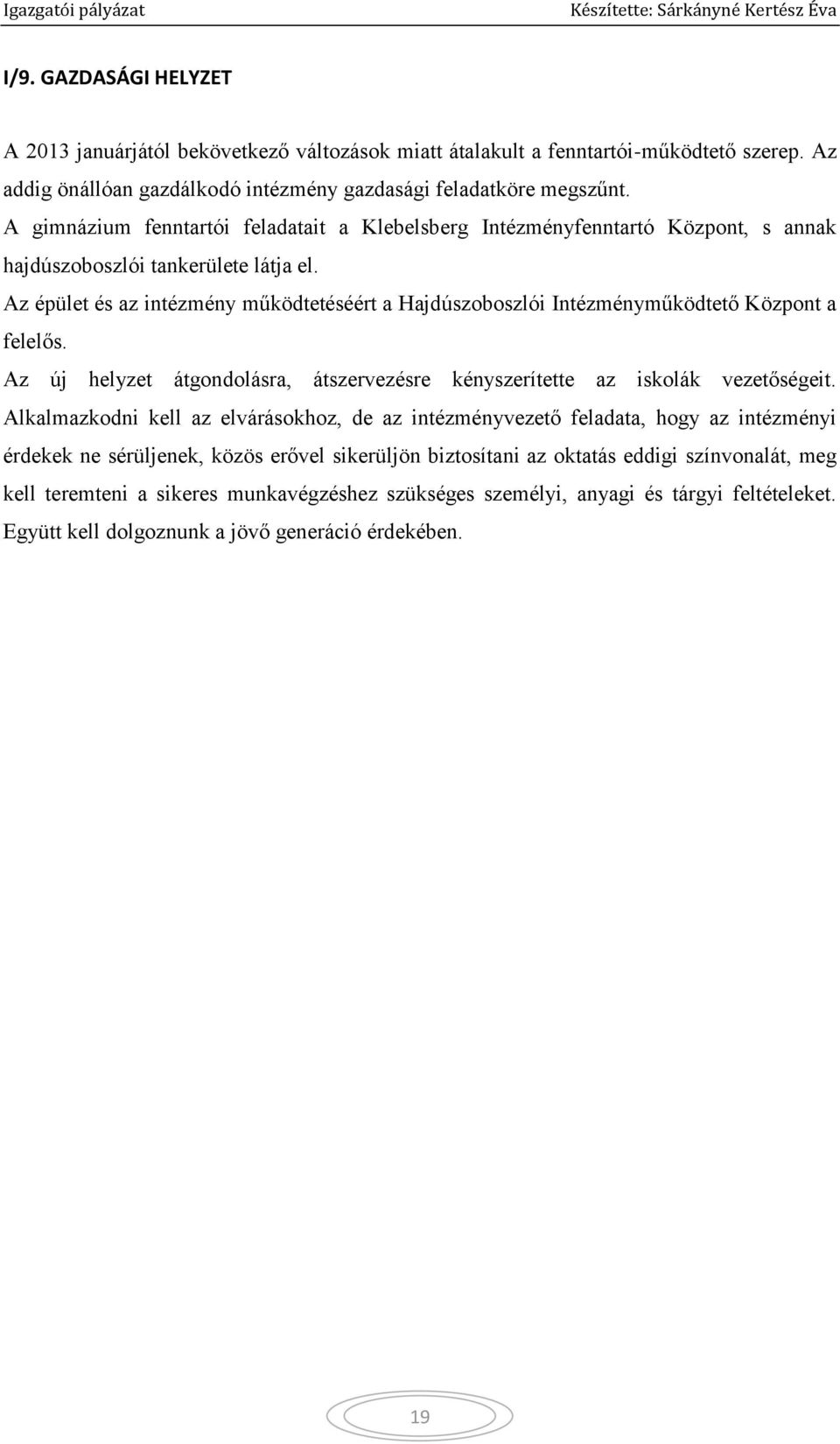 Igazgatói pályázat Készítette: Sárkányné Kertész Éva

I/9. GAZDASÁGI HELYZET

A 2013 januárjától bekövetkező változások miatt átalakult a fenntartói-működtető szerep. Az addig önállóan gazdálkodó intézmény gazdasági feladatköre megszűnt.

A gimnázium fenntartói feladatait a Klebelsberg Intézményfenntartó Központ, s annak hajdúszoboszlói tankerülete látja el.

Az épület és az intézmény működtetéséért a Hajdúszoboszlói Intézményműködtető Központ a felelős.

Az új helyzet átgondolásra, átszervezésre kényszerítette az iskolák vezetőségeit. Alkalmazkodni kell az elvárásokhoz, de az intézményvezető feladata, hogy az intézményi érdekek ne sérüljenek, közös erővel sikerüljön biztosítani az oktatás eddigi színvonalát, meg kell teremteni a sikeres munkavégzéshez szükséges személyi, anyagi és tárgyi feltételeket. Együtt kell dolgoznunk a jövő generáció érdekében.

19